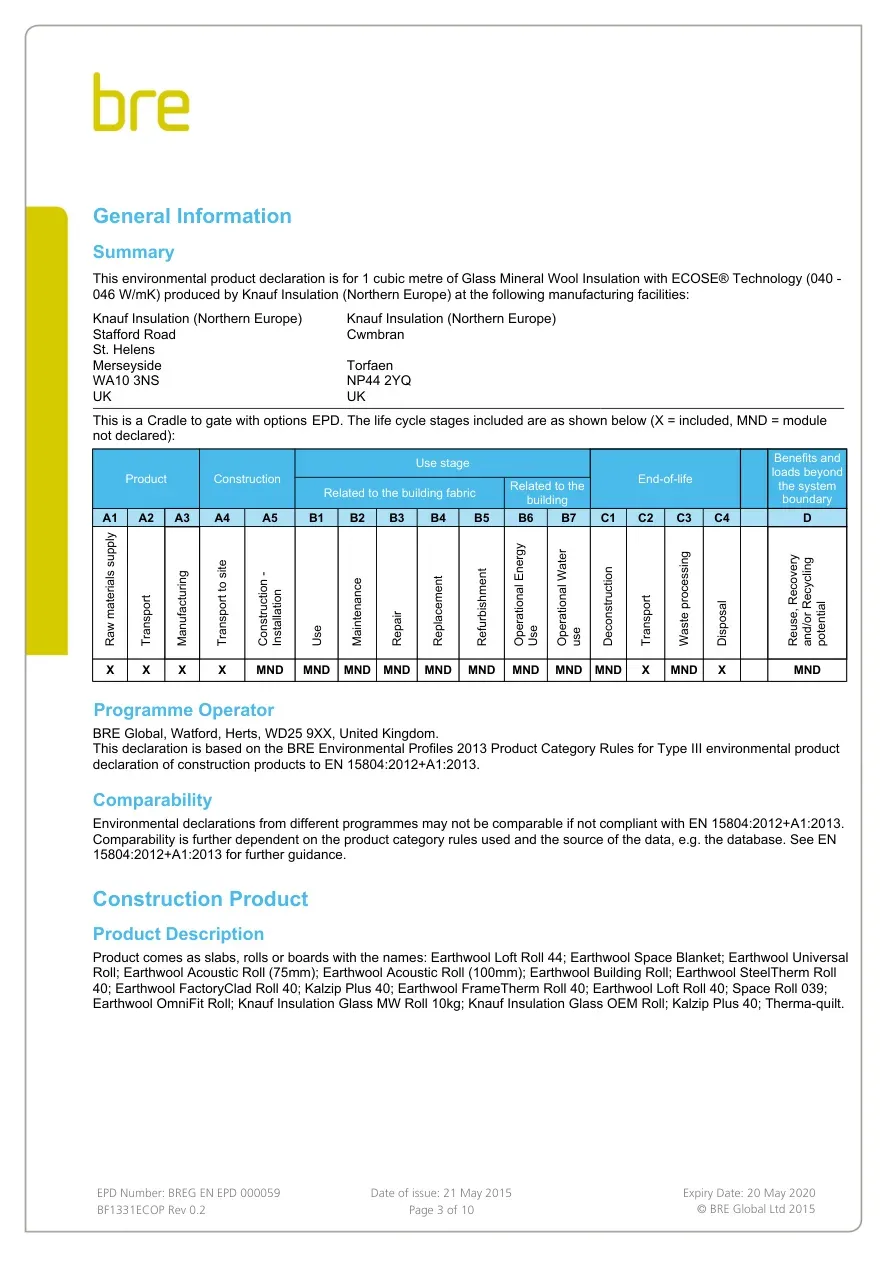 bre

General Information

Summary

This environmental product declaration is for 1 cubic metre of Glass Mineral Wool Insulation with ECOSE® Technology (040 - 046 W/mK) produced by Knauf Insulation (Northern Europe) at the following manufacturing facilities:

Knauf Insulation (Northern Europe)
Stafford Road
St. Helens
Merseyside
WA10 3NS
UK

Knauf Insulation (Northern Europe)
Cwmbran

Torfaen
NP44 2YQ
UK

This is a Cradle to gate with options EPD. The life cycle stages included are as shown below (X = included, MND = module not declared):

| Product | | | Construction | | Use stage | | | | | | | End-of-life | | | | | Benefits and loads beyond the system boundary |
|---|---|---|---|---|---|---|---|---|---|---|---|---|---|---|---|---|---|
| | | | | | Related to the building fabric | | | | | Related to the building | | | | | | | |
| A1 | A2 | A3 | A4 | A5 | B1 | B2 | B3 | B4 | B5 | B6 | B7 | C1 | C2 | C3 | C4 | | D |
| Raw materials supply | Transport | Manufacturing | Transport to site | Construction - Installation | Use | Maintenance | Repair | Replacement | Refurbishment | Operational Energy Use | Operational Water use | Deconstruction | Transport | Waste processing | Disposal | | Reuse, Recovery and/or Recycling potential |
| X | X | X | X | MND | MND | MND | MND | MND | MND | MND | MND | MND | X | MND | X | | MND |

Programme Operator

BRE Global, Watford, Herts, WD25 9XX, United Kingdom.
This declaration is based on the BRE Environmental Profiles 2013 Product Category Rules for Type III environmental product declaration of construction products to EN 15804:2012+A1:2013.

Comparability

Environmental declarations from different programmes may not be comparable if not compliant with EN 15804:2012+A1:2013. Comparability is further dependent on the product category rules used and the source of the data, e.g. the database. See EN 15804:2012+A1:2013 for further guidance.

Construction Product

Product Description

Product comes as slabs, rolls or boards with the names: Earthwool Loft Roll 44; Earthwool Space Blanket; Earthwool Universal Roll; Earthwool Acoustic Roll (75mm); Earthwool Acoustic Roll (100mm); Earthwool Building Roll; Earthwool SteelTherm Roll 40; Earthwool FactoryClad Roll 40; Kalzip Plus 40; Earthwool FrameTherm Roll 40; Earthwool Loft Roll 40; Space Roll 039; Earthwool OmniFit Roll; Knauf Insulation Glass MW Roll 10kg; Knauf Insulation Glass OEM Roll; Kalzip Plus 40; Therma-quilt.

EPD Number: BREG EN EPD 000059
BF1331ECOP Rev 0.2

Date of issue: 21 May 2015
Page 3 of 10

Expiry Date: 20 May 2020
© BRE Global Ltd 2015